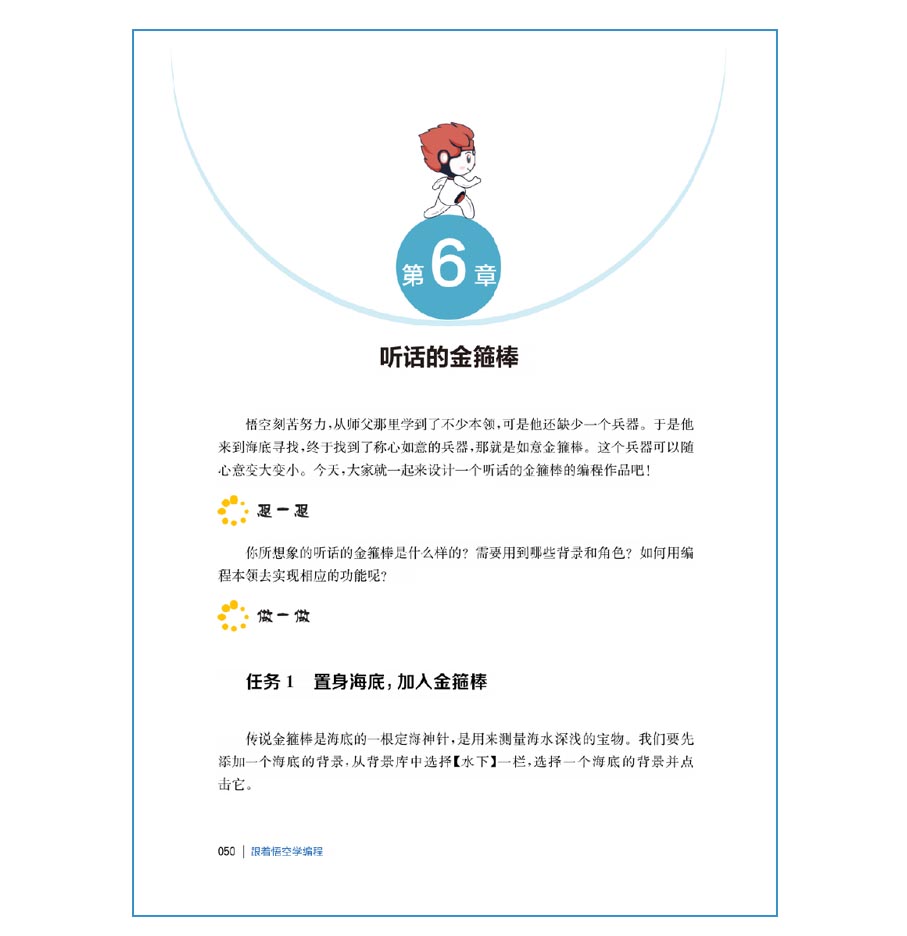 第6章

听话的金箍棒

悟空刻苦努力，从师父那里学到了不少本领，可是他还缺少一个兵器。于是他来到海底寻找，终于找到了称心如意的兵器，那就是如意金箍棒。这个兵器可以随心意变大变小。今天，大家就一起来设计一个听话的金箍棒的编程作品吧！

想一想

你所想象的听话的金箍棒是什么样的？需要用到哪些背景和角色？如何用编程本领去实现相应的功能呢？

做一做

任务1　置身海底，加入金箍棒

传说金箍棒是海底的一根定海神针，是用来测量海水深浅的宝物。我们要先添加一个海底的背景，从背景库中选择【水下】一栏，选择一个海底的背景并点击它。

050 | 跟着悟空学编程